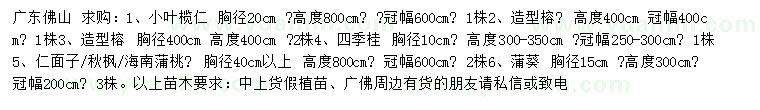 广东佛山 求购：1、小叶榄仁 胸径20cm ?高度800cm? ?冠幅600cm? 1株2、造型榕? 高度400cm 冠幅400cm? 1株3、造型榕 胸径400cm 高度400cm ?2株4、四季桂 胸径10cm? 高度300-350cm ?冠幅250-300cm? 1株5、仁面子/秋枫/海南蒲桃? 胸径40cm以上 高度800cm? 冠幅600cm? 2株6、蒲葵 胸径15cm ?高度300cm? 冠幅200cm? 3株。以上苗木要求：中上货假植苗、广佛周边有货的朋友请私信或致电